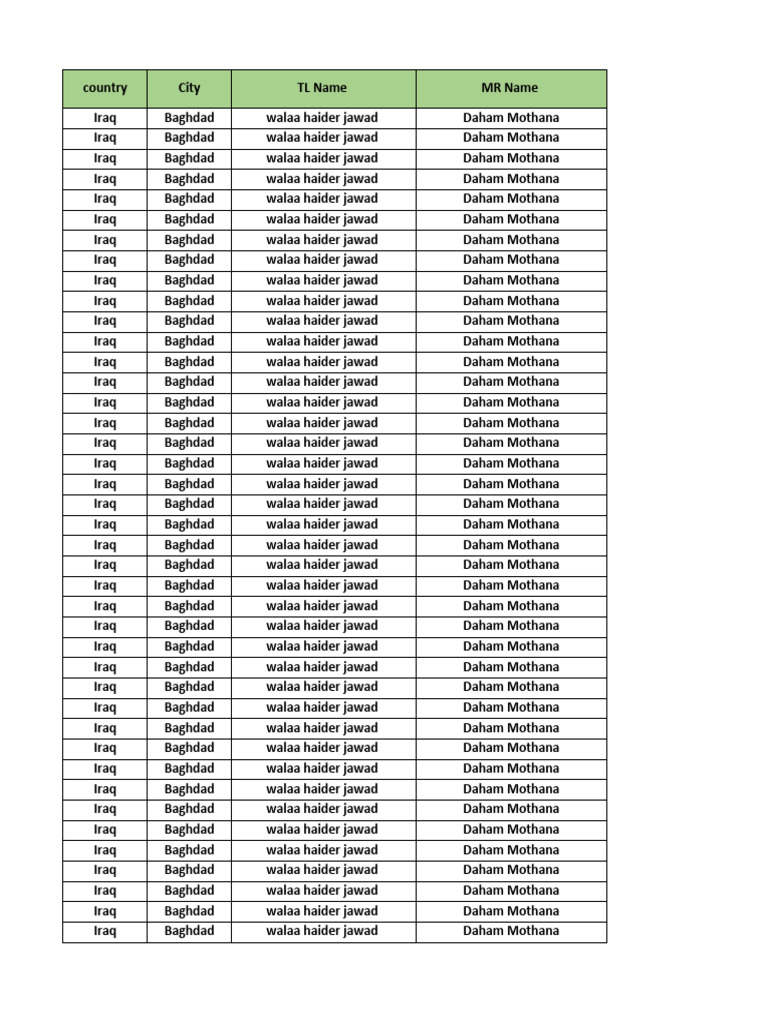 | country | City | TL Name | MR Name |
|---|---|---|---|
| Iraq | Baghdad | walaa haider jawad | Daham Mothana |
| Iraq | Baghdad | walaa haider jawad | Daham Mothana |
| Iraq | Baghdad | walaa haider jawad | Daham Mothana |
| Iraq | Baghdad | walaa haider jawad | Daham Mothana |
| Iraq | Baghdad | walaa haider jawad | Daham Mothana |
| Iraq | Baghdad | walaa haider jawad | Daham Mothana |
| Iraq | Baghdad | walaa haider jawad | Daham Mothana |
| Iraq | Baghdad | walaa haider jawad | Daham Mothana |
| Iraq | Baghdad | walaa haider jawad | Daham Mothana |
| Iraq | Baghdad | walaa haider jawad | Daham Mothana |
| Iraq | Baghdad | walaa haider jawad | Daham Mothana |
| Iraq | Baghdad | walaa haider jawad | Daham Mothana |
| Iraq | Baghdad | walaa haider jawad | Daham Mothana |
| Iraq | Baghdad | walaa haider jawad | Daham Mothana |
| Iraq | Baghdad | walaa haider jawad | Daham Mothana |
| Iraq | Baghdad | walaa haider jawad | Daham Mothana |
| Iraq | Baghdad | walaa haider jawad | Daham Mothana |
| Iraq | Baghdad | walaa haider jawad | Daham Mothana |
| Iraq | Baghdad | walaa haider jawad | Daham Mothana |
| Iraq | Baghdad | walaa haider jawad | Daham Mothana |
| Iraq | Baghdad | walaa haider jawad | Daham Mothana |
| Iraq | Baghdad | walaa haider jawad | Daham Mothana |
| Iraq | Baghdad | walaa haider jawad | Daham Mothana |
| Iraq | Baghdad | walaa haider jawad | Daham Mothana |
| Iraq | Baghdad | walaa haider jawad | Daham Mothana |
| Iraq | Baghdad | walaa haider jawad | Daham Mothana |
| Iraq | Baghdad | walaa haider jawad | Daham Mothana |
| Iraq | Baghdad | walaa haider jawad | Daham Mothana |
| Iraq | Baghdad | walaa haider jawad | Daham Mothana |
| Iraq | Baghdad | walaa haider jawad | Daham Mothana |
| Iraq | Baghdad | walaa haider jawad | Daham Mothana |
| Iraq | Baghdad | walaa haider jawad | Daham Mothana |
| Iraq | Baghdad | walaa haider jawad | Daham Mothana |
| Iraq | Baghdad | walaa haider jawad | Daham Mothana |
| Iraq | Baghdad | walaa haider jawad | Daham Mothana |
| Iraq | Baghdad | walaa haider jawad | Daham Mothana |
| Iraq | Baghdad | walaa haider jawad | Daham Mothana |
| Iraq | Baghdad | walaa haider jawad | Daham Mothana |
| Iraq | Baghdad | walaa haider jawad | Daham Mothana |
| Iraq | Baghdad | walaa haider jawad | Daham Mothana |
| Iraq | Baghdad | walaa haider jawad | Daham Mothana |